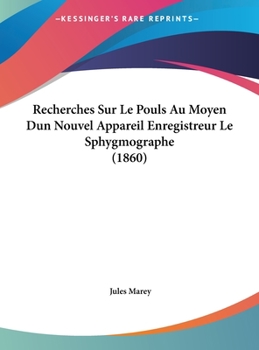 —KESSINGER'S RARE REPRINTS—

Recherches Sur Le Pouls Au Moyen Dun Nouvel Appareil Enregistreur Le Sphygmographe (1860)

Jules Marey